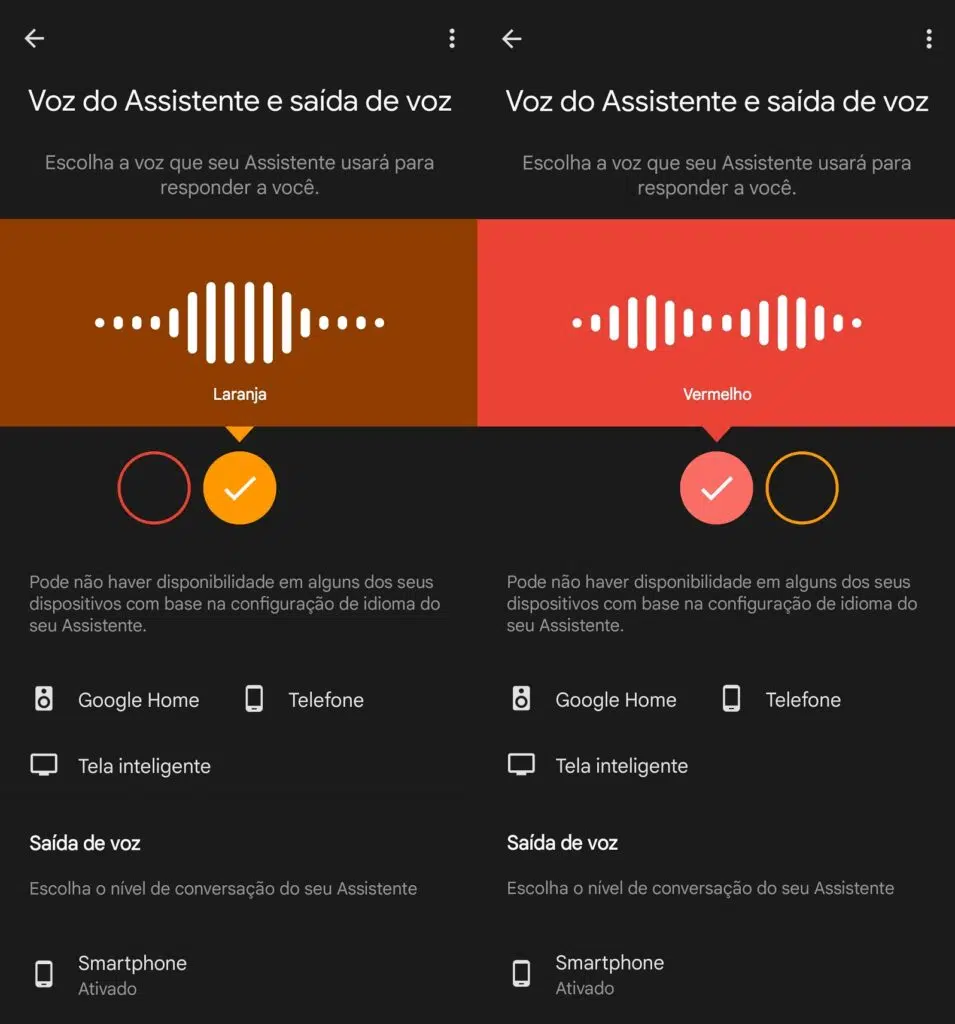 Voz do Assistente e saída de voz

Escolha a voz que seu Assistente usará para responder a você.

Laranja

Pode não haver disponibilidade em alguns dos seus dispositivos com base na configuração de idioma do seu Assistente.

Google Home

Telefone

Tela inteligente

Saída de voz

Escolha o nível de conversação do seu Assistente

Smartphone
Ativado

Voz do Assistente e saída de voz

Escolha a voz que seu Assistente usará para responder a você.

Vermelho

Pode não haver disponibilidade em alguns dos seus dispositivos com base na configuração de idioma do seu Assistente.

Google Home

Telefone

Tela inteligente

Saída de voz

Escolha o nível de conversação do seu Assistente

Smartphone
Ativado